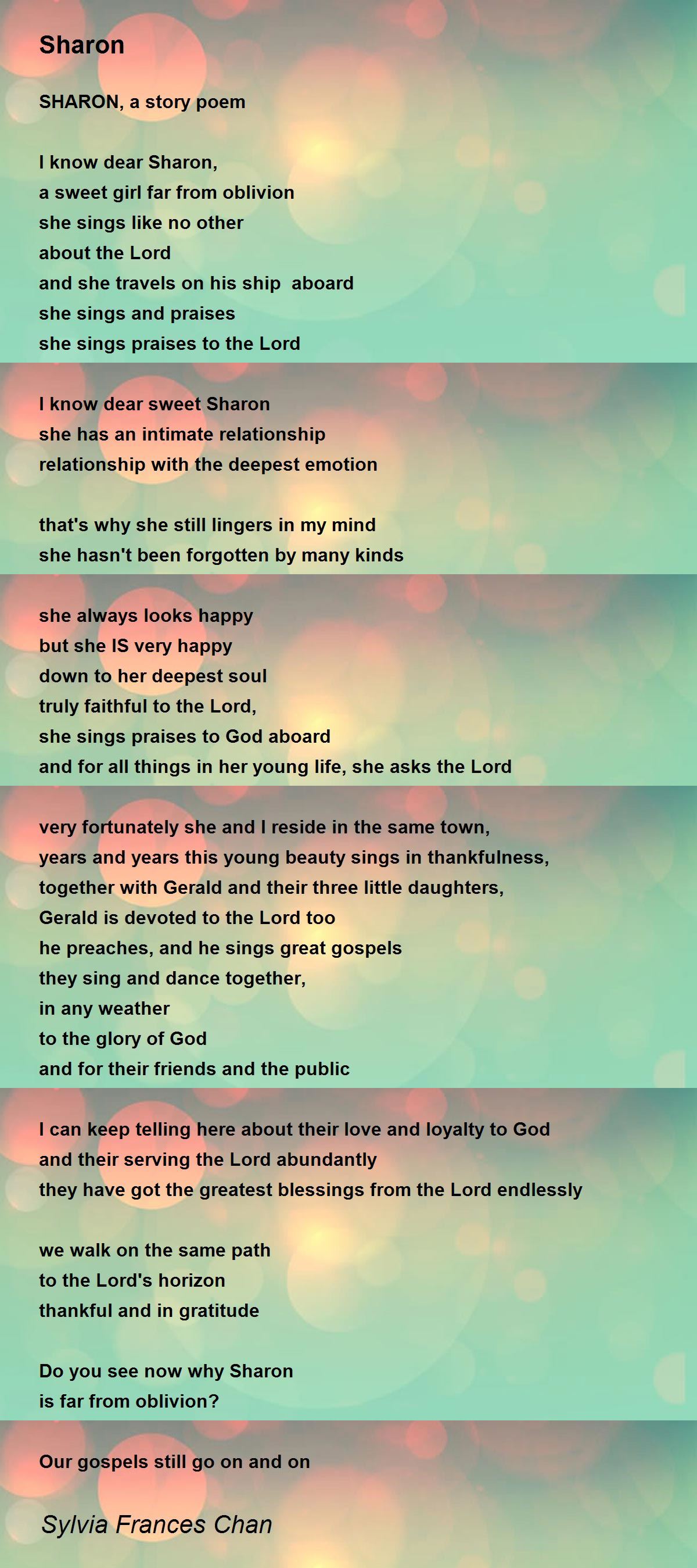 Sharon

SHARON, a story poem

I know dear Sharon,
a sweet girl far from oblivion
she sings like no other
about the Lord
and she travels on his ship  aboard
she sings and praises
she sings praises to the Lord

I know dear sweet Sharon
she has an intimate relationship
relationship with the deepest emotion

that's why she still lingers in my mind
she hasn't been forgotten by many kinds

she always looks happy
but she IS very happy
down to her deepest soul
truly faithful to the Lord,
she sings praises to God aboard
and for all things in her young life, she asks the Lord

very fortunately she and I reside in the same town,
years and years this young beauty sings in thankfulness,
together with Gerald and their three little daughters,
Gerald is devoted to the Lord too
he preaches, and he sings great gospels
they sing and dance together,
in any weather
to the glory of God
and for their friends and the public

I can keep telling here about their love and loyalty to God
and their serving the Lord abundantly
they have got the greatest blessings from the Lord endlessly

we walk on the same path
to the Lord's horizon
thankful and in gratitude

Do you see now why Sharon
is far from oblivion?

Our gospels still go on and on

Sylvia Frances Chan